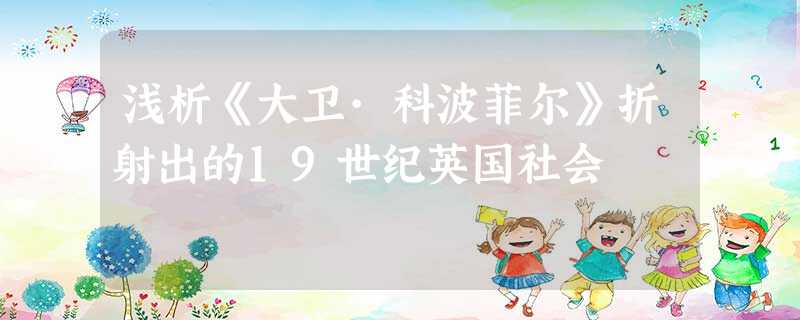 浅析《大卫·科波菲尔》折射出的19世纪英国社会

1
2
?
B
C
1